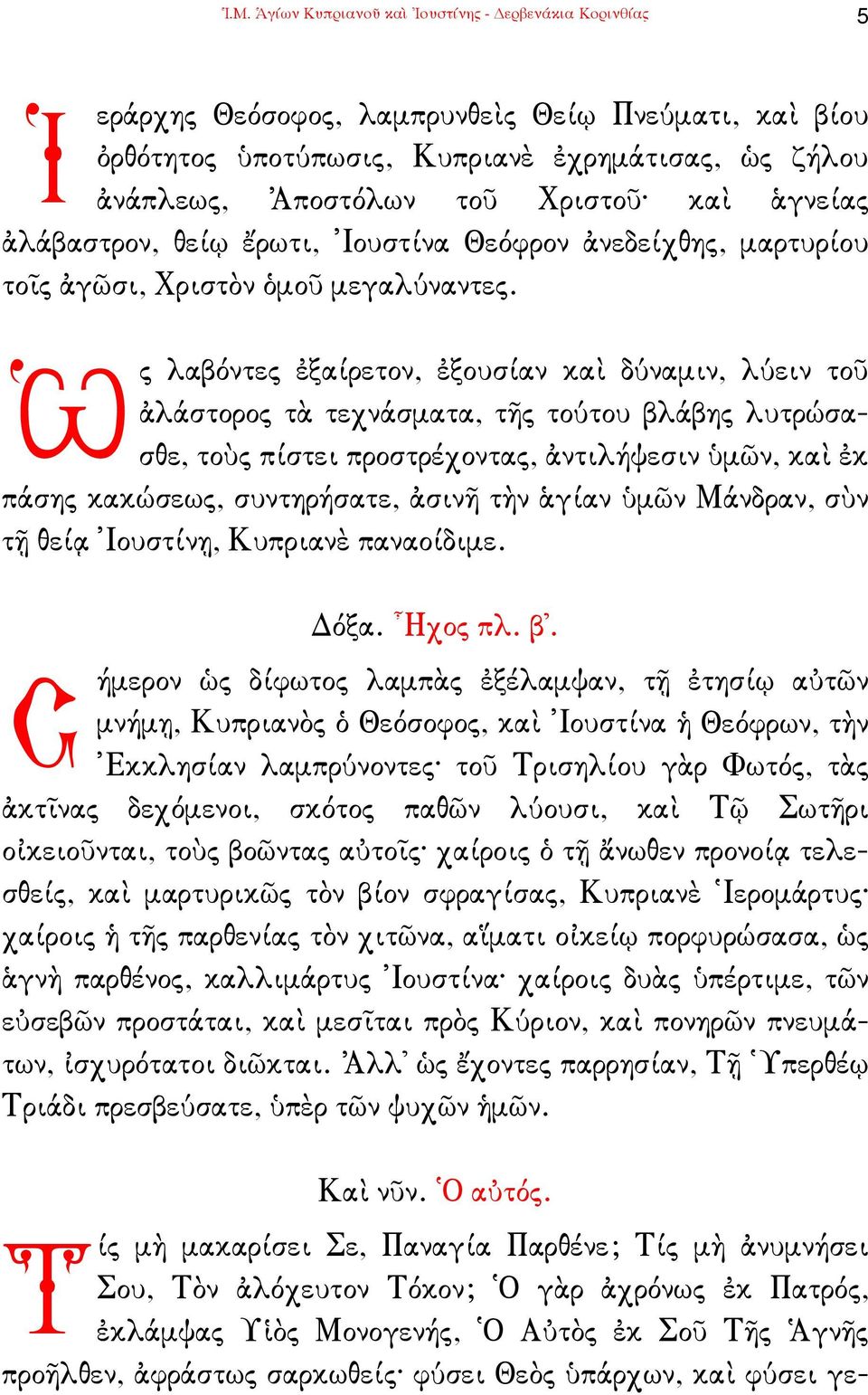 Ἱ.Μ. Ἁγίων Κυπριανοῦ καὶ Ἰουστίνης - Δερβενάκια Κορινθίας 5

Ἱεράρχης Θεόσοφος, λαμπρυνθεὶς Θείῳ Πνεύματι, καὶ βίου ὀρθότητος ὑποτύπωσις, Κυπριανὲ ἐχρημάτισας, ὡς ζήλου ἀνάπλεως, Ἀποστόλων τοῦ Χριστοῦ· καὶ ἁγνείας ἀλάβαστρον, θείῳ ἔρωτι, Ἰουστίνα Θεόφρον ἀνεδείχθης, μαρτυρίου τοῖς ἀγῶσι, Χριστὸν ὁμοῦ μεγαλύναντες.

Ὡς λαβόντες ἐξαίρετον, ἐξουσίαν καὶ δύναμιν, λύειν τοῦ ἀλάστορος τὰ τεχνάσματα, τῆς τούτου βλάβης λυτρώσασθε, τοὺς πίστει προστρέχοντας, ἀντιλήψεσιν ὑμῶν, καὶ ἐκ πάσης κακώσεως, συντηρήσατε, ἀσινῆ τὴν ἁγίαν ὑμῶν Μάνδραν, σὺν τῇ θείᾳ Ἰουστίνῃ, Κυπριανὲ παναοίδιμε.

Δόξα. Ἦχος πλ. β΄.

Σήμερον ὡς δίφωτος λαμπὰς ἐξέλαμψαν, τῇ ἐτησίῳ αὐτῶν μνήμῃ, Κυπριανὸς ὁ Θεόσοφος, καὶ Ἰουστίνα ἡ Θεόφρων, τὴν Ἐκκλησίαν λαμπρύνοντες· τοῦ Τρισηλίου γὰρ Φωτός, τὰς ἀκτῖνας δεχόμενοι, σκότος παθῶν λύουσι, καὶ Τῷ Σωτῆρι οἰκειοῦνται, τοὺς βοῶντας αὐτοῖς· χαίροις ὁ τῇ ἄνωθεν προνοίᾳ τελεσθείς, καὶ μαρτυρικῶς τὸν βίον σφραγίσας, Κυπριανὲ Ἱερομάρτυς· χαίροις ἡ τῆς παρθενίας τὸν χιτῶνα, αἵματι οἰκείῳ πορφυρώσασα, ὡς ἁγνὴ παρθένος, καλλιμάρτυς Ἰουστίνα· χαίροις δυὰς ὑπέρτιμε, τῶν εὐσεβῶν προστάται, καὶ μεσῖται πρὸς Κύριον, καὶ πονηρῶν πνευμάτων, ἰσχυρότατοι διῶκται. Ἀλλ᾽ ὡς ἔχοντες παρρησίαν, Τῇ Ὑπερθέῳ Τριάδι πρεσβεύσατε, ὑπὲρ τῶν ψυχῶν ἡμῶν.

Καὶ νῦν. Ὁ αὐτός.

Τίς μὴ μακαρίσει Σε, Παναγία Παρθένε; Τίς μὴ ἀνυμνήσει Σου, Τὸν ἀλόχευτον Τόκον; Ὁ γὰρ ἀχρόνως ἐκ Πατρός, ἐκλάμψας Υἱὸς Μονογενής, Ὁ Αὐτὸς ἐκ Σοῦ Τῆς Ἁγνῆς προῆλθεν, ἀφράστως σαρκωθείς· φύσει Θεὸς ὑπάρχων, καὶ φύσει γε-